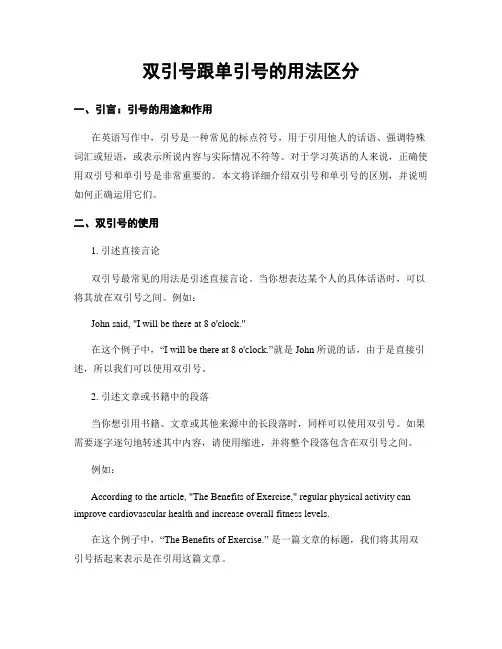 双引号跟单引号的用法区分

一、引言：引号的用途和作用

在英语写作中，引号是一种常见的标点符号，用于引用他人的话语、强调特殊词汇或短语，或表示所说内容与实际情况不符等。对于学习英语的人来说，正确使用双引号和单引号是非常重要的。本文将详细介绍双引号和单引号的区别，并说明如何正确运用它们。

二、双引号的使用

1. 引述直接言论

双引号最常见的用法是引述直接言论。当你想表达某个人的具体话语时，可以将其放在双引号之间。例如：

John said, "I will be there at 8 o'clock."

在这个例子中，“I will be there at 8 o'clock.”就是 John 所说的话，由于是直接引述，所以我们可以使用双引号。

2. 引述文章或书籍中的段落

当你想引用书籍、文章或其他来源中的长段落时，同样可以使用双引号。如果需要逐字逐句地转述其中内容，请使用缩进，并将整个段落包含在双引号之间。

例如：

According to the article, "The Benefits of Exercise," regular physical activity can improve cardiovascular health and increase overall fitness levels.

在这个例子中，“The Benefits of Exercise.” 是一篇文章的标题，我们将其用双引号括起来表示是在引用这篇文章。